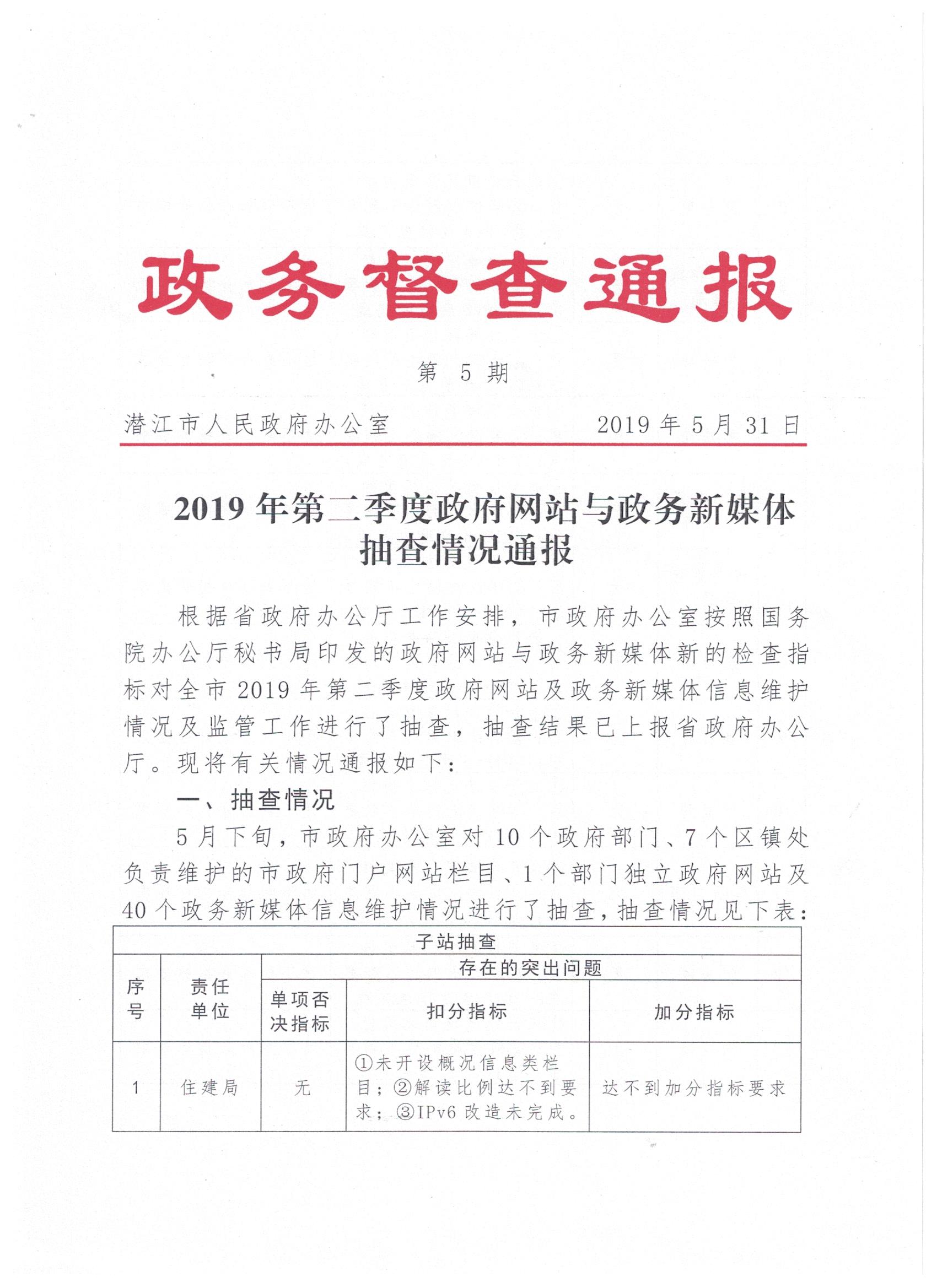 政务督查通报

第 5 期

潜江市人民政府办公室　　2019 年 5 月 31 日

2019 年第二季度政府网站与政务新媒体抽查情况通报

根据省政府办公厅工作安排，市政府办公室按照国务院办公厅秘书局印发的政府网站与政务新媒体新的检查指标对全市 2019 年第二季度政府网站及政务新媒体信息维护情况及监管工作进行了抽查，抽查结果已上报省政府办公厅。现将有关情况通报如下：

一、抽查情况

5 月下旬，市政府办公室对 10 个政府部门、7 个区镇处负责维护的市政府门户网站栏目、1 个部门独立政府网站及 40 个政务新媒体信息维护情况进行了抽查，抽查情况见下表：

| 子站抽查 | | | | |
|---|---|---|---|---|
| 序号 | 责任单位 | 存在的突出问题 | | |
| | | 单项否决指标 | 扣分指标 | 加分指标 |
| 1 | 住建局 | 无 | ①未开设概况信息类栏目；②解读比例达不到要求；③IPv6 改造未完成。 | 达不到加分指标要求 |